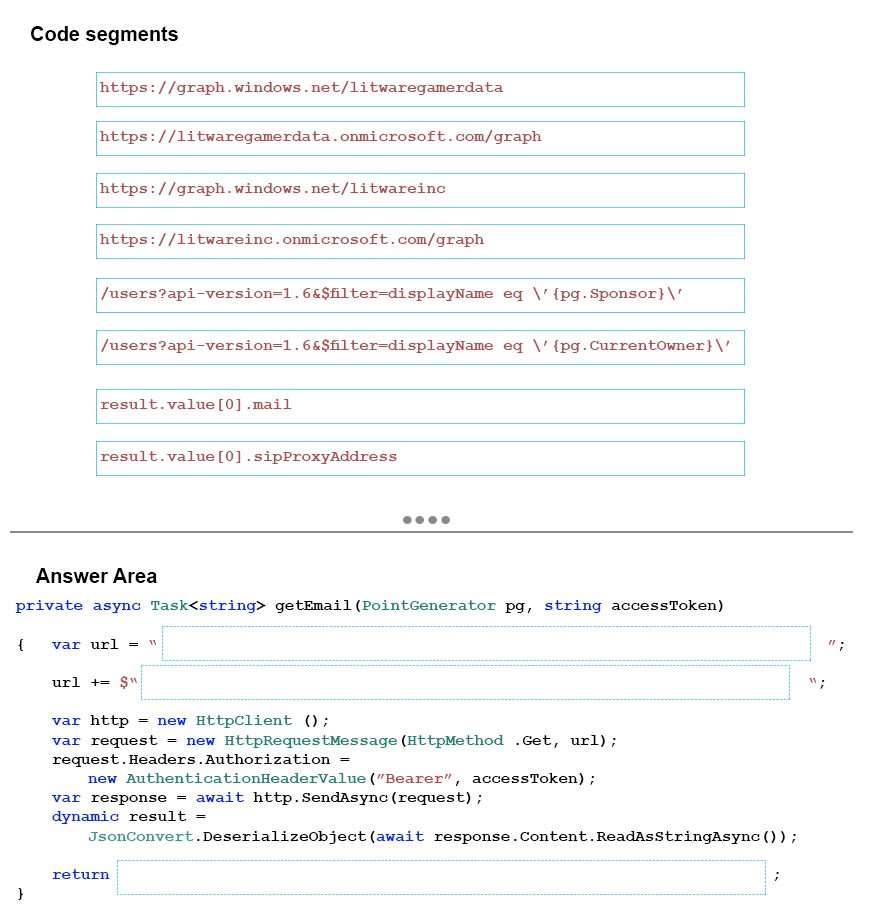 Code segments

https://graph.windows.net/litwaregamerdata

https://litwaregamerdata.onmicrosoft.com/graph

https://graph.windows.net/litwareinc

https://litwareinc.onmicrosoft.com/graph

/users?api-version=1.6&$filter=displayName eq \'{pg.Sponsor}\'

/users?api-version=1.6&$filter=displayName eq \'{pg.CurrentOwner}\'

result.value[0].mail

result.value[0].sipProxyAddress

Answer Area

private async Task<string> getEmail(PointGenerator pg, string accessToken)

{ var url = " ";

url += $" ";

var http = new HttpClient ();
var request = new HttpRequestMessage(HttpMethod .Get, url);
request.Headers.Authorization =
new AuthenticationHeaderValue("Bearer", accessToken);
var response = await http.SendAsync(request);
dynamic result =
JsonConvert.DeserializeObject(await response.Content.ReadAsStringAsync());

return ;
}